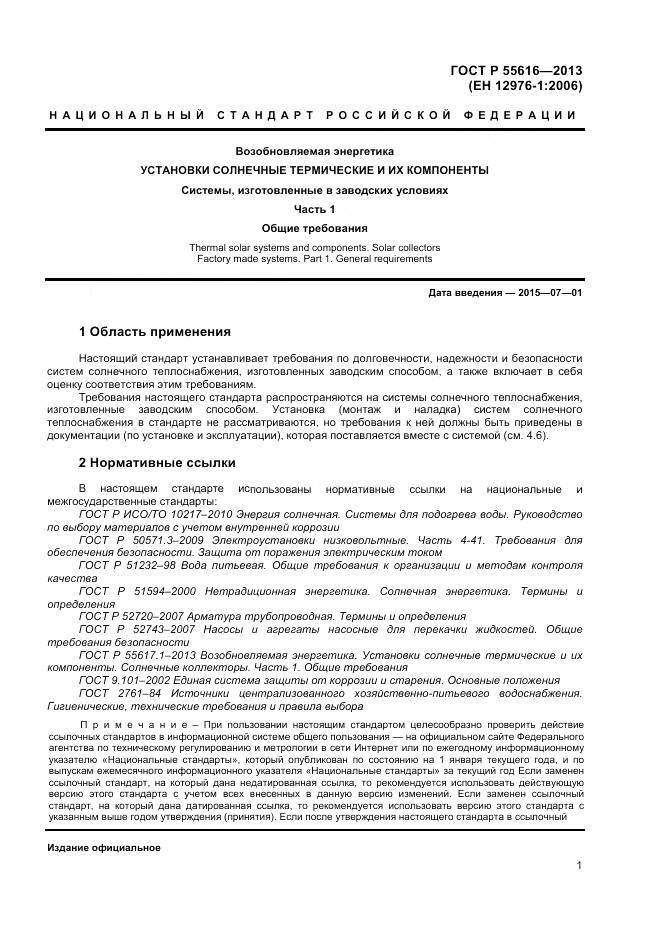 ГОСТ Р 55616—2013
(ЕН 12976-1:2006)

НАЦИОНАЛЬНЫЙ СТАНДАРТ РОССИЙСКОЙ ФЕДЕРАЦИИ

Возобновляемая энергетика

УСТАНОВКИ СОЛНЕЧНЫЕ ТЕРМИЧЕСКИЕ И ИХ КОМПОНЕНТЫ

Системы, изготовленные в заводских условиях

Часть 1

Общие требования

Thermal solar systems and components. Solar collectors
Factory made systems. Part 1. General requirements

Дата введения — 2015—07—01

1 Область применения

Настоящий стандарт устанавливает требования по долговечности, надежности и безопасности систем солнечного теплоснабжения, изготовленных заводским способом, а также включает в себя оценку соответствия этим требованиям.

Требования настоящего стандарта распространяются на системы солнечного теплоснабжения, изготовленные заводским способом. Установка (монтаж и наладка) систем солнечного теплоснабжения в стандарте не рассматриваются, но требования к ней должны быть приведены в документации (по установке и эксплуатации), которая поставляется вместе с системой (см. 4.6).

2 Нормативные ссылки

В настоящем стандарте использованы нормативные ссылки на национальные и межгосударственные стандарты:

ГОСТ Р ИСО/ТО 10217–2010 Энергия солнечная. Системы для подогрева воды. Руководство по выбору материалов с учетом внутренней коррозии

ГОСТ Р 50571.3–2009 Электроустановки низковольтные. Часть 4-41. Требования для обеспечения безопасности. Защита от поражения электрическим током

ГОСТ Р 51232–98 Вода питьевая. Общие требования к организации и методам контроля качества

ГОСТ Р 51594–2000 Нетрадиционная энергетика. Солнечная энергетика. Термины и определения

ГОСТ Р 52720–2007 Арматура трубопроводная. Термины и определения

ГОСТ Р 52743–2007 Насосы и агрегаты насосные для перекачки жидкостей. Общие требования безопасности

ГОСТ Р 55617.1–2013 Возобновляемая энергетика. Установки солнечные термические и их компоненты. Солнечные коллекторы. Часть 1. Общие требования

ГОСТ 9.101–2002 Единая система защиты от коррозии и старения. Основные положения

ГОСТ 2761–84 Источники централизованного хозяйственно-питьевого водоснабжения. Гигиенические, технические требования и правила выбора

Примечание – При пользовании настоящим стандартом целесообразно проверить действие ссылочных стандартов в информационной системе общего пользования — на официальном сайте Федерального агентства по техническому регулированию и метрологии в сети Интернет или по ежегодному информационному указателю «Национальные стандарты», который опубликован по состоянию на 1 января текущего года, и по выпускам ежемесячного информационного указателя «Национальные стандарты» за текущий год Если заменен ссылочный стандарт, на который дана недатированная ссылка, то рекомендуется использовать действующую версию этого стандарта с учетом всех внесенных в данную версию изменений. Если заменен ссылочный стандарт, на который дана датированная ссылка, то рекомендуется использовать версию этого стандарта с указанным выше годом утверждения (принятия). Если после утверждения настоящего стандарта в ссылочный

Издание официальное

1